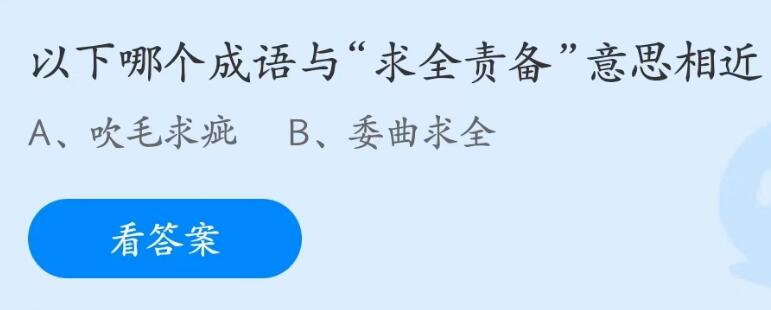 以下哪个成语与“求全责备”意思相近

A、吹毛求疵　B、委曲求全

看答案